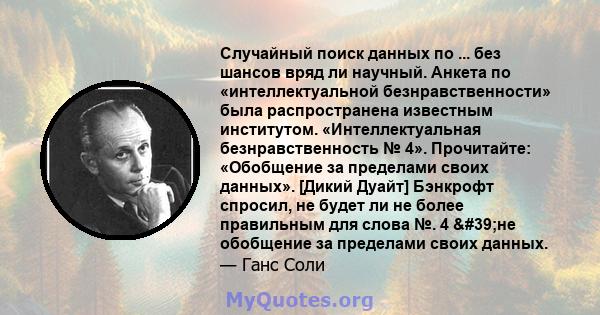 Случайный поиск данных по ... без шансов вряд ли научный. Анкета по «интеллектуальной безнравственности» была распространена известным институтом. «Интеллектуальная безнравственность № 4». Прочитайте: «Обобщение за пределами своих данных». [Дикий Дуайт] Бэнкрофт спросил, не будет ли не более правильным для слова №. 4 &#39;не обобщение за пределами своих данных.
— Ганс Соли

MyQuotes.org